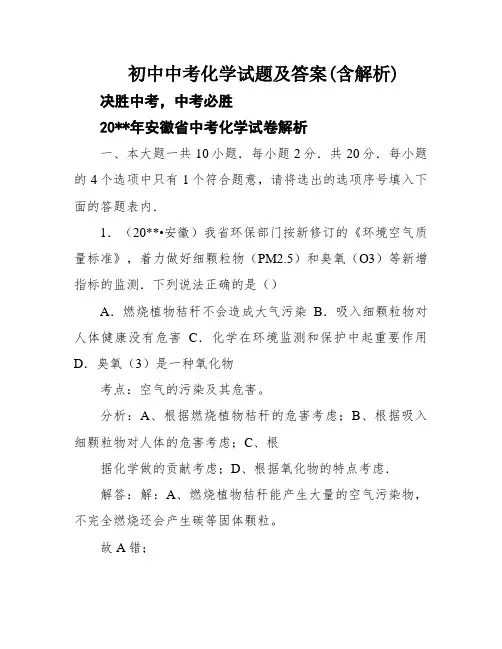 初中中考化学试题及答案(含解析)

决胜中考，中考必胜

20**年安徽省中考化学试卷解析

一、本大题一共10小题．每小题2分．共20分．每小题的4个选项中只有1个符合题意，请将选出的选项序号填入下面的答题表内．

1．（20**•安徽）我省环保部门按新修订的《环境空气质量标准》，着力做好细颗粒物（PM2.5）和臭氧（O3）等新增指标的监测．下列说法正确的是（）

A．燃烧植物秸秆不会造成大气污染 B．吸入细颗粒物对人体健康没有危害 C．化学在环境监测和保护中起重要作用 D．臭氧（3）是一种氧化物

考点：空气的污染及其危害。

分析：A、根据燃烧植物秸秆的危害考虑；B、根据吸入细颗粒物对人体的危害考虑；C、根

据化学做的贡献考虑；D、根据氧化物的特点考虑．

解答：解：A、燃烧植物秸秆能产生大量的空气污染物，不完全燃烧还会产生碳等固体颗粒。

故A错；